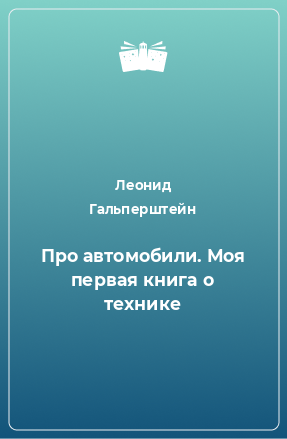 Леонид Гальперштейн

Про автомобили. Моя первая книга о технике